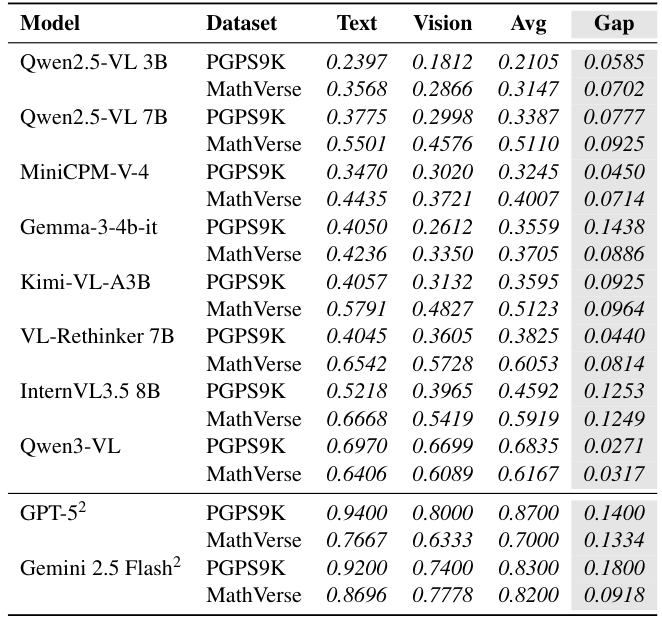 | Model | Dataset | Text | Vision | Avg | Gap |
|---|---|---|---|---|---|
| Qwen2.5-VL 3B | PGPS9K | 0.2397 | 0.1812 | 0.2105 | 0.0585 |
| | MathVerse | 0.3568 | 0.2866 | 0.3147 | 0.0702 |
| Qwen2.5-VL 7B | PGPS9K | 0.3775 | 0.2998 | 0.3387 | 0.0777 |
| | MathVerse | 0.5501 | 0.4576 | 0.5110 | 0.0925 |
| MiniCPM-V-4 | PGPS9K | 0.3470 | 0.3020 | 0.3245 | 0.0450 |
| | MathVerse | 0.4435 | 0.3721 | 0.4007 | 0.0714 |
| Gemma-3-4b-it | PGPS9K | 0.4050 | 0.2612 | 0.3559 | 0.1438 |
| | MathVerse | 0.4236 | 0.3350 | 0.3705 | 0.0886 |
| Kimi-VL-A3B | PGPS9K | 0.4057 | 0.3132 | 0.3595 | 0.0925 |
| | MathVerse | 0.5791 | 0.4827 | 0.5123 | 0.0964 |
| VL-Rethinker 7B | PGPS9K | 0.4045 | 0.3605 | 0.3825 | 0.0440 |
| | MathVerse | 0.6542 | 0.5728 | 0.6053 | 0.0814 |
| InternVL3.5 8B | PGPS9K | 0.5218 | 0.3965 | 0.4592 | 0.1253 |
| | MathVerse | 0.6668 | 0.5419 | 0.5919 | 0.1249 |
| Qwen3-VL | PGPS9K | 0.6970 | 0.6699 | 0.6835 | 0.0271 |
| | MathVerse | 0.6406 | 0.6089 | 0.6167 | 0.0317 |
| GPT-5$^2$ | PGPS9K | 0.9400 | 0.8000 | 0.8700 | 0.1400 |
| | MathVerse | 0.7667 | 0.6333 | 0.7000 | 0.1334 |
| Gemini 2.5 Flash$^2$ | PGPS9K | 0.9200 | 0.7400 | 0.8300 | 0.1800 |
| | MathVerse | 0.8696 | 0.7778 | 0.8200 | 0.0918 |